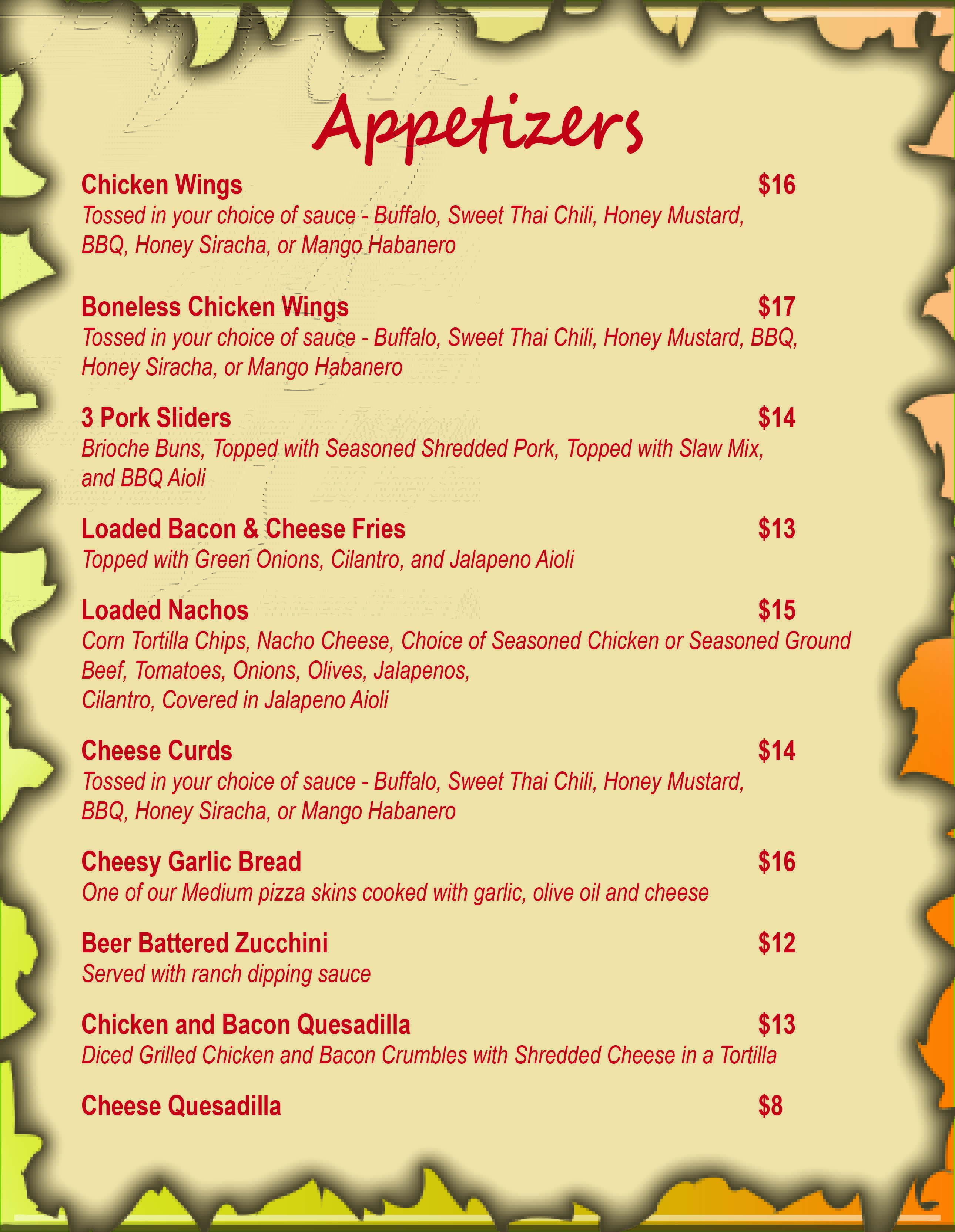 Appetizers

Chicken Wings $16
Tossed in your choice of sauce - Buffalo, Sweet Thai Chili, Honey Mustard, BBQ, Honey Siracha, or Mango Habanero

Boneless Chicken Wings $17
Tossed in your choice of sauce - Buffalo, Sweet Thai Chili, Honey Mustard, BBQ, Honey Siracha, or Mango Habanero

3 Pork Sliders $14
Brioche Buns, Topped with Seasoned Shredded Pork, Topped with Slaw Mix, and BBQ Aioli

Loaded Bacon & Cheese Fries $13
Topped with Green Onions, Cilantro, and Jalapeno Aioli

Loaded Nachos $15
Corn Tortilla Chips, Nacho Cheese, Choice of Seasoned Chicken or Seasoned Ground Beef, Tomatoes, Onions, Olives, Jalapenos,
Cilantro, Covered in Jalapeno Aioli

Cheese Curds $14
Tossed in your choice of sauce - Buffalo, Sweet Thai Chili, Honey Mustard, BBQ, Honey Siracha, or Mango Habanero

Cheesy Garlic Bread $16
One of our Medium pizza skins cooked with garlic, olive oil and cheese

Beer Battered Zucchini $12
Served with ranch dipping sauce

Chicken and Bacon Quesadilla $13
Diced Grilled Chicken and Bacon Crumbles with Shredded Cheese in a Tortilla

Cheese Quesadilla $8